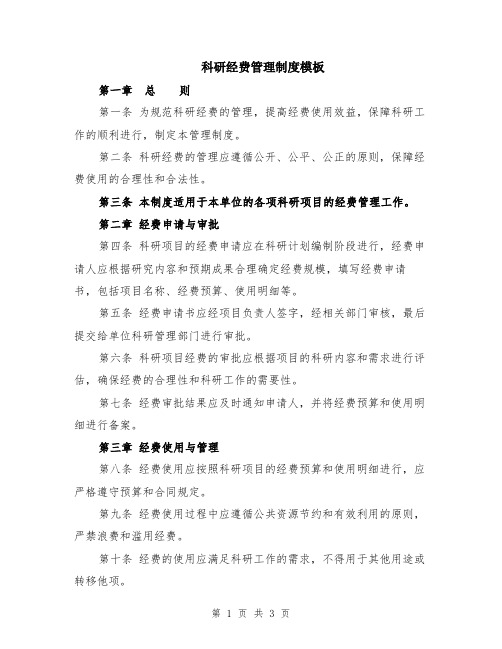 科研经费管理制度模板

第一章 总 则

第一条 为规范科研经费的管理，提高经费使用效益，保障科研工作的顺利进行，制定本管理制度。

第二条 科研经费的管理应遵循公开、公平、公正的原则，保障经费使用的合理性和合法性。

第三条 本制度适用于本单位的各项科研项目的经费管理工作。

第二章 经费申请与审批

第四条 科研项目的经费申请应在科研计划编制阶段进行，经费申请人应根据研究内容和预期成果合理确定经费规模，填写经费申请书，包括项目名称、经费预算、使用明细等。

第五条 经费申请书应经项目负责人签字，经相关部门审核，最后提交给单位科研管理部门进行审批。

第六条 科研项目经费的审批应根据项目的科研内容和需求进行评估，确保经费的合理性和科研工作的需要性。

第七条 经费审批结果应及时通知申请人，并将经费预算和使用明细进行备案。

第三章 经费使用与管理

第八条 经费使用应按照科研项目的经费预算和使用明细进行，应严格遵守预算和合同规定。

第九条 经费使用过程中应遵循公共资源节约和有效利用的原则，严禁浪费和滥用经费。

第十条 经费的使用应满足科研工作的需求，不得用于其他用途或转移他项。

第 1 页 共 3 页